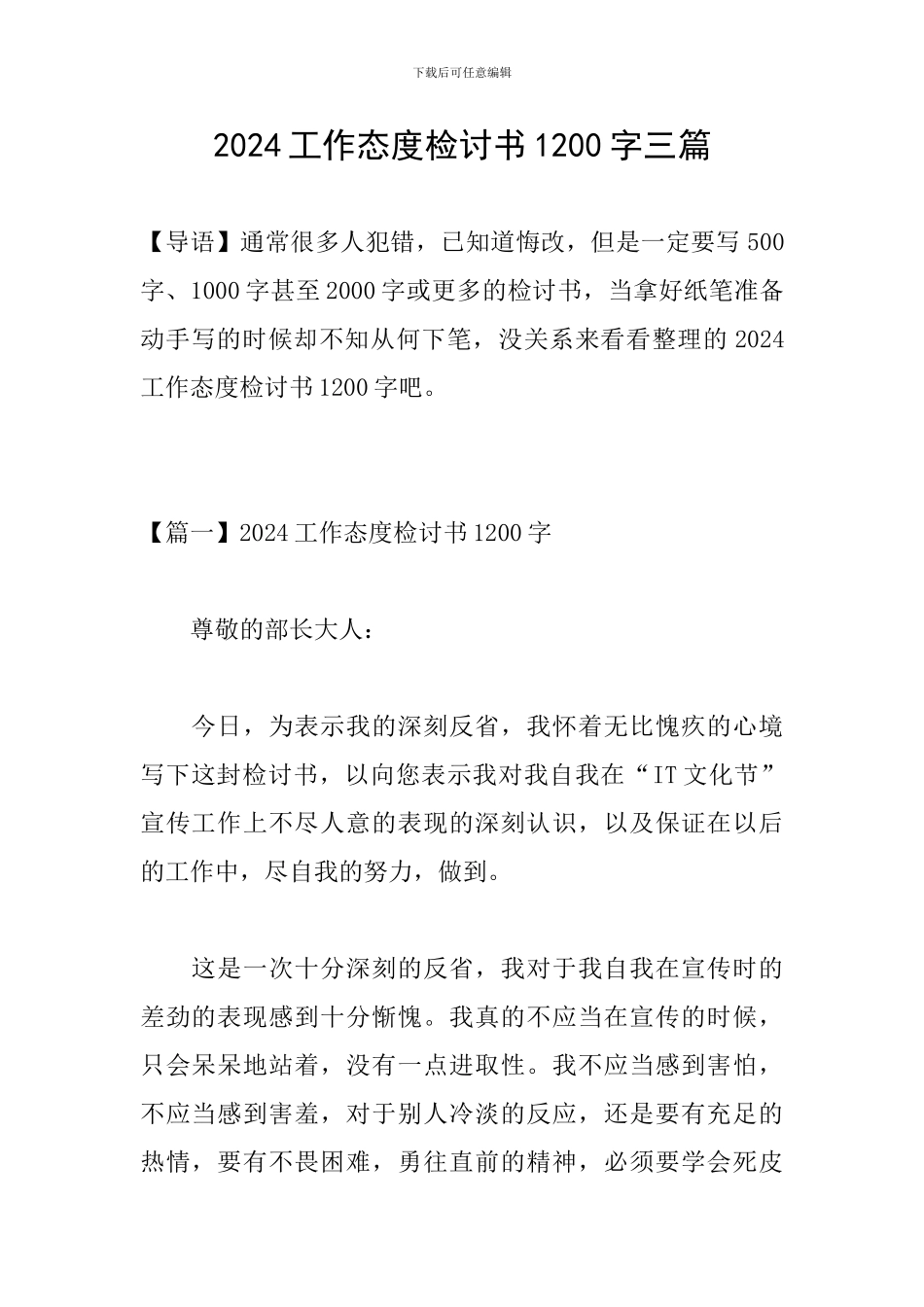 下载后可任意编辑

2024工作态度检讨书1200字三篇

【导语】通常很多人犯错，已知道悔改，但是一定要写500字、1000字甚至2000字或更多的检讨书，当拿好纸笔准备动手写的时候却不知从何下笔，没关系来看看整理的2024工作态度检讨书1200字吧。

【篇一】2024工作态度检讨书1200字

尊敬的部长大人：

今日，为表示我的深刻反省，我怀着无比愧疚的心境写下这封检讨书，以向您表示我对我自我在“IT文化节”宣传工作上不尽人意的表现的深刻认识，以及保证在以后的工作中，尽自我的努力，做到。

这是一次十分深刻的反省，我对于我自我在宣传时的差劲的表现感到十分惭愧。我真的不应当在宣传的时候，只会呆呆地站着，没有一点进取性。我不应当感到害怕，不应当感到害羞，对于别人冷淡的反应，还是要有充足的热情，要有不畏困难，勇往直前的精神，必须要学会死皮